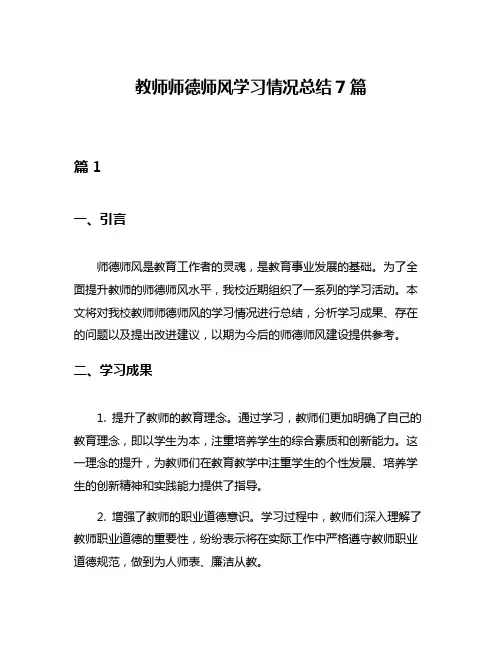 教师师德师风学习情况总结7篇

篇1

一、引言

师德师风是教育工作者的灵魂，是教育事业发展的基础。为了全面提升教师的师德师风水平，我校近期组织了一系列的学习活动。本文将对我校教师师德师风的学习情况进行总结，分析学习成果、存在的问题以及提出改进建议，以期为今后的师德师风建设提供参考。

二、学习成果

1. 提升了教师的教育理念。通过学习，教师们更加明确了自己的教育理念，即以学生为本，注重培养学生的综合素质和创新能力。这一理念的提升，为教师们在教育教学中注重学生的个性发展、培养学生的创新精神和实践能力提供了指导。

2. 增强了教师的职业道德意识。学习过程中，教师们深入理解了教师职业道德的重要性，纷纷表示将在实际工作中严格遵守教师职业道德规范，做到为人师表、廉洁从教。